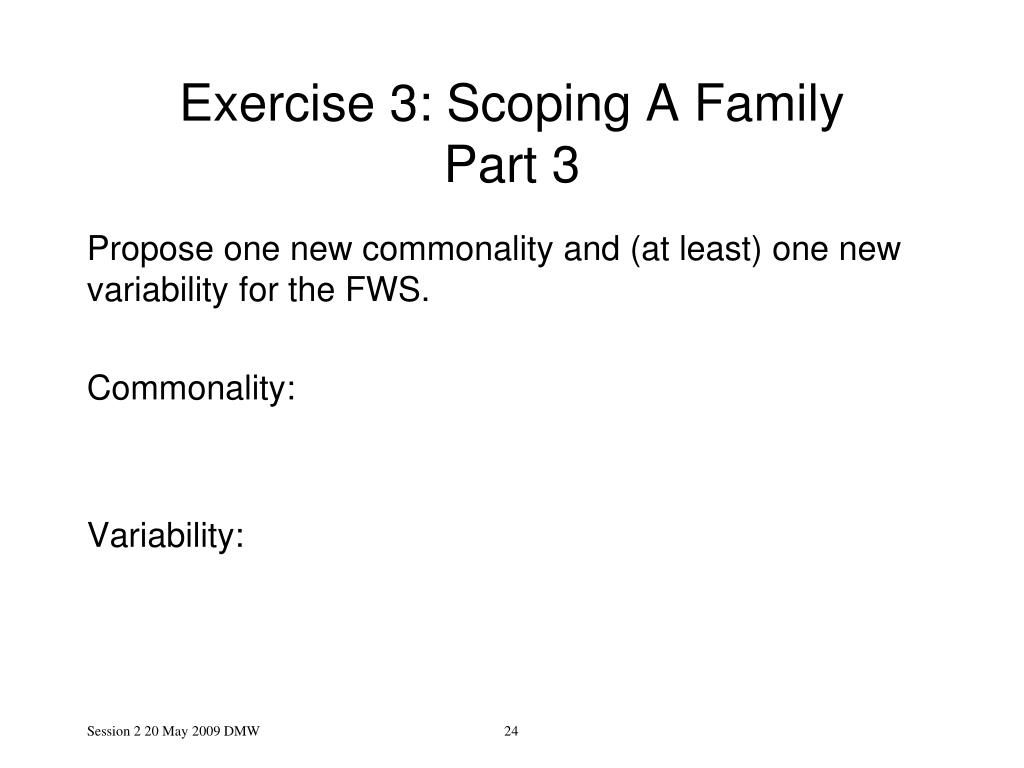 Exercise 3: Scoping A Family
Part 3

Propose one new commonality and (at least) one new variability for the FWS.

Commonality:

Variability:

Session 2 20 May 2009 DMW

24